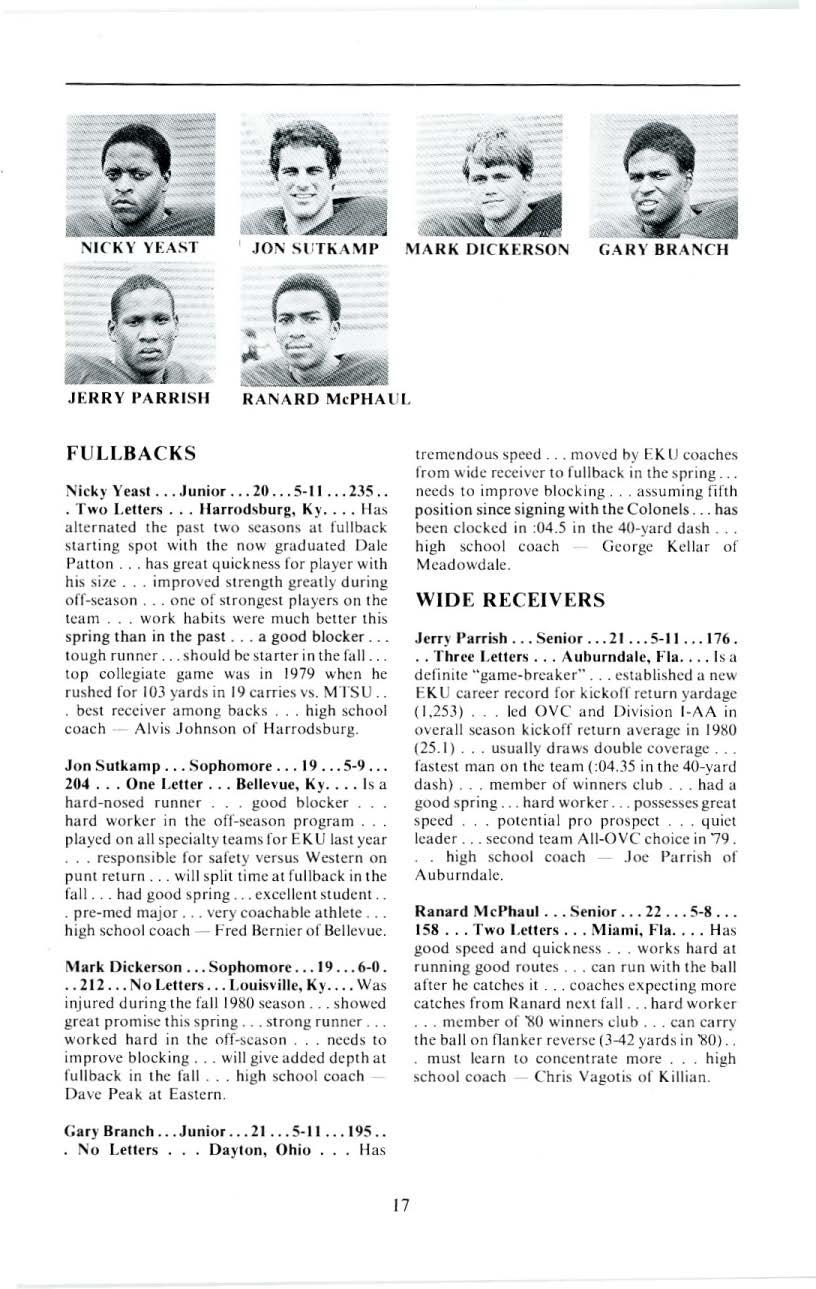 NICKY YEAST JON SUTKAMP MARK DICKERSON GARY BRANCH

JERRY PARRISH RANARD McPHAUL

FULLBACKS

Nicky Yeast . . . Junior . . . 20 . . . 5-11 . . . 235 . . . Two Letters . . . Harrodsburg, Ky. . . . Has alternated the past two seasons at fullback starting spot with the now graduated Dale Patton . . . has great quickness for player with his size . . . improved strength greatly during off-season . . . one of strongest players on the team . . . work habits were much better this spring than in the past . . . a good blocker . . . tough runner . . . should be starter in the fall . . . top collegiate game was in 1979 when he rushed for 103 yards in 19 carries vs. MTSU . . . best receiver among backs . . . high school coach — Alvis Johnson of Harrodsburg.

Jon Sutkamp . . . Sophomore . . . 19 . . . 5-9 . . . 204 . . . One Letter . . . Bellevue, Ky. . . . Is a hard-nosed runner . . . good blocker . . . hard worker in the off-season program . . . played on all specialty teams for EKU last year . . . responsible for safety versus Western on punt return . . . will split time at fullback in the fall . . . had good spring . . . excellent student . . . pre-med major . . . very coachable athlete . . . high school coach — Fred Bernier of Bellevue.

Mark Dickerson . . . Sophomore . . . 19 . . . 6-0 . . . 212 . . . No Letters . . . Louisville, Ky. . . . Was injured during the fall 1980 season . . . showed great promise this spring . . . strong runner . . . worked hard in the off-season . . . needs to improve blocking . . . will give added depth at fullback in the fall . . . high school coach — Dave Peak at Eastern.

Gary Branch . . . Junior . . . 21 . . . 5-11 . . . 195 . . . No Letters . . . Dayton, Ohio . . . Has tremendous speed . . . moved by EKU coaches from wide receiver to fullback in the spring . . . needs to improve blocking . . . assuming fifth position since signing with the Colonels . . . has been clocked in :04.5 in the 40-yard dash . . . high school coach — George Kellar of Meadowdale.

WIDE RECEIVERS

Jerry Parrish . . . Senior . . . 21 . . . 5-11 . . . 176 . . . Three Letters . . . Auburndale, Fla. . . . Is a definite "game-breaker" . . . established a new EKU career record for kickoff return yardage (1,253) . . . led OVC and Division I-AA in overall season kickoff return average in 1980 (25.1) . . . usually draws double coverage . . . fastest man on the team (:04.35 in the 40-yard dash) . . . member of winners club . . . had a good spring . . . hard worker . . . possesses great speed . . . potential pro prospect . . . quiet leader . . . second team All-OVC choice in '79 . . . high school coach — Joe Parrish of Auburndale.

Ranard McPhaul . . . Senior . . . 22 . . . 5-8 . . . 158 . . . Two Letters . . . Miami, Fla. . . . Has good speed and quickness . . . works hard at running good routes . . . can run with the ball after he catches it . . . coaches expecting more catches from Ranard next fall . . . hard worker . . . member of '80 winners club . . . can carry the ball on flanker reverse (3-42 yards in '80) . . . must learn to concentrate more . . . high school coach — Chris Vagotis of Killian.

17